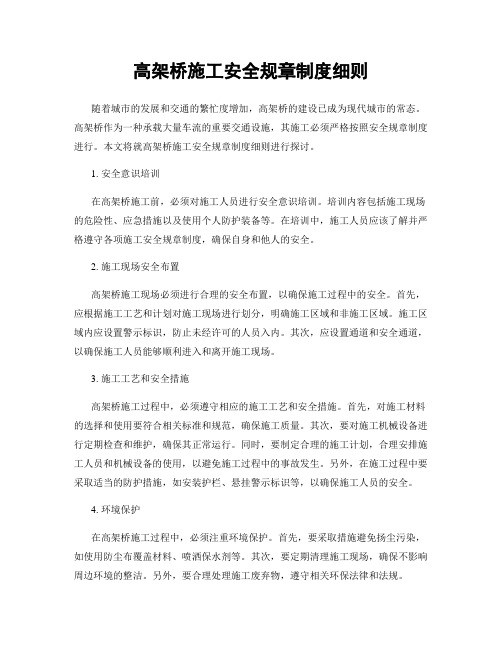 高架桥施工安全规章制度细则

随着城市的发展和交通的繁忙度增加，高架桥的建设已成为现代城市的常态。高架桥作为一种承载大量车流的重要交通设施，其施工必须严格按照安全规章制度进行。本文将就高架桥施工安全规章制度细则进行探讨。

1. 安全意识培训

在高架桥施工前，必须对施工人员进行安全意识培训。培训内容包括施工现场的危险性、应急措施以及使用个人防护装备等。在培训中，施工人员应该了解并严格遵守各项施工安全规章制度，确保自身和他人的安全。

2. 施工现场安全布置

高架桥施工现场必须进行合理的安全布置，以确保施工过程中的安全。首先，应根据施工工艺和计划对施工现场进行划分，明确施工区域和非施工区域。施工区域内应设置警示标识，防止未经许可的人员入内。其次，应设置通道和安全通道，以确保施工人员能够顺利进入和离开施工现场。

3. 施工工艺和安全措施

高架桥施工过程中，必须遵守相应的施工工艺和安全措施。首先，对施工材料的选择和使用要符合相关标准和规范，确保施工质量。其次，要对施工机械设备进行定期检查和维护，确保其正常运行。同时，要制定合理的施工计划，合理安排施工人员和机械设备的使用，以避免施工过程中的事故发生。另外，在施工过程中要采取适当的防护措施，如安装护栏、悬挂警示标识等，以确保施工人员的安全。

4. 环境保护

在高架桥施工过程中，必须注重环境保护。首先，要采取措施避免扬尘污染，如使用防尘布覆盖材料、喷洒保水剂等。其次，要定期清理施工现场，确保不影响周边环境的整洁。另外，要合理处理施工废弃物，遵守相关环保法律和法规。